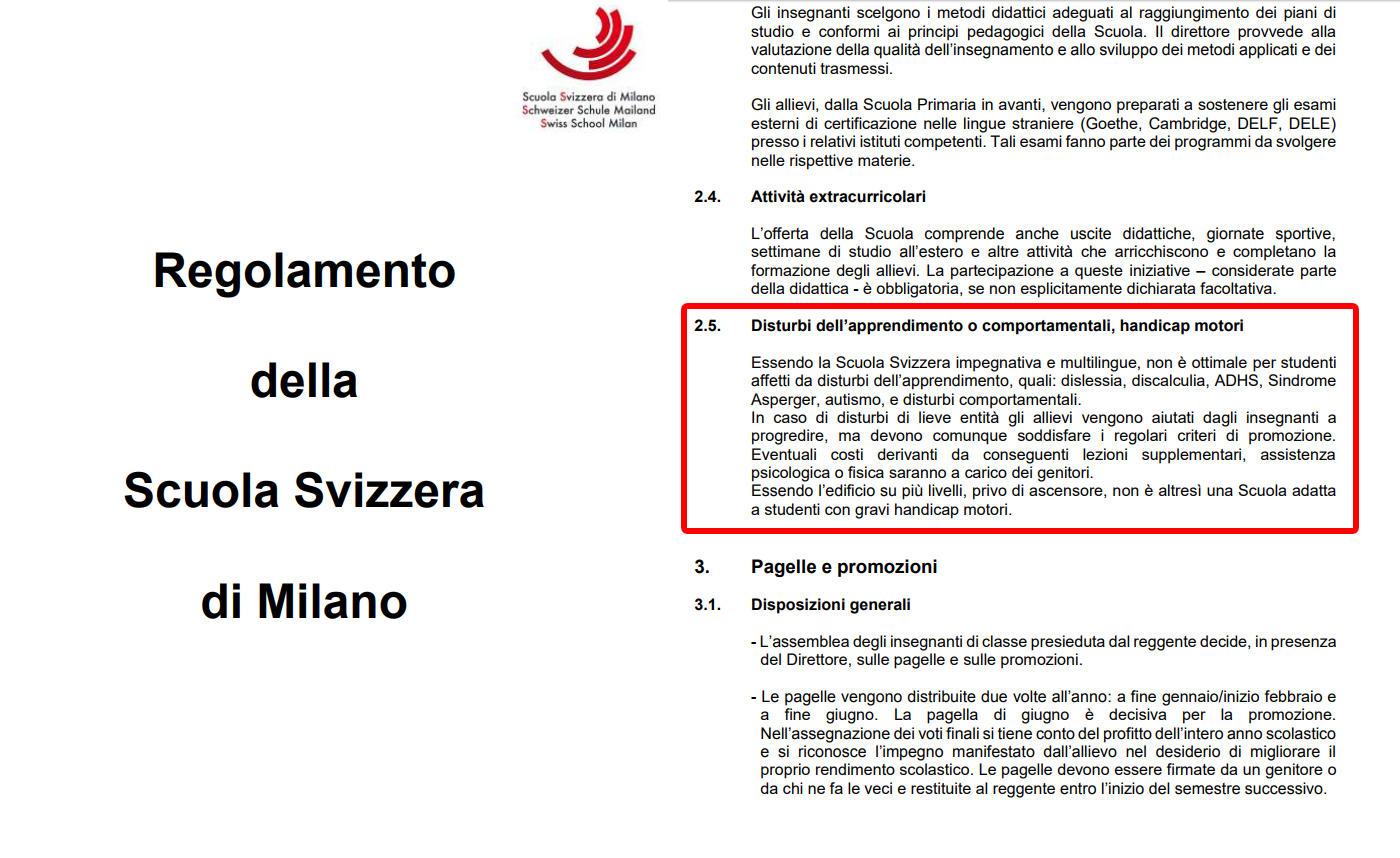 Scuola Svizzera di Milano
Schweizer Schule Mailand
Swiss School Milan

Regolamento

della

Scuola Svizzera

di Milano

Gli insegnanti scelgono i metodi didattici adeguati al raggiungimento dei piani di studio e conformi ai principi pedagogici della Scuola. Il direttore provvede alla valutazione della qualità dell'insegnamento e allo sviluppo dei metodi applicati e dei contenuti trasmessi.

Gli allievi, dalla Scuola Primaria in avanti, vengono preparati a sostenere gli esami esterni di certificazione nelle lingue straniere (Goethe, Cambridge, DELF, DELE) presso i relativi istituti competenti. Tali esami fanno parte dei programmi da svolgere nelle rispettive materie.

2.4. Attività extracurricolari

L'offerta della Scuola comprende anche uscite didattiche, giornate sportive, settimane di studio all'estero e altre attività che arricchiscono e completano la formazione degli allievi. La partecipazione a queste iniziative – considerate parte della didattica - è obbligatoria, se non esplicitamente dichiarata facoltativa.

2.5. Disturbi dell'apprendimento o comportamentali, handicap motori

Essendo la Scuola Svizzera impegnativa e multilingue, non è ottimale per studenti affetti da disturbi dell'apprendimento, quali: dislessia, discalculia, ADHS, Sindrome Asperger, autismo, e disturbi comportamentali.
In caso di disturbi di lieve entità gli allievi vengono aiutati dagli insegnanti a progredire, ma devono comunque soddisfare i regolari criteri di promozione. Eventuali costi derivanti da conseguenti lezioni supplementari, assistenza psicologica o fisica saranno a carico dei genitori.
Essendo l'edificio su più livelli, privo di ascensore, non è altresì una Scuola adatta a studenti con gravi handicap motori.

3. Pagelle e promozioni

3.1. Disposizioni generali

- L'assemblea degli insegnanti di classe presieduta dal reggente decide, in presenza del Direttore, sulle pagelle e sulle promozioni.

- Le pagelle vengono distribuite due volte all'anno: a fine gennaio/inizio febbraio e a fine giugno. La pagella di giugno è decisiva per la promozione. Nell'assegnazione dei voti finali si tiene conto del profitto dell'intero anno scolastico e si riconosce l'impegno manifestato dall'allievo nel desiderio di migliorare il proprio rendimento scolastico. Le pagelle devono essere firmate da un genitore o da chi ne fa le veci e restituite al reggente entro l'inizio del semestre successivo.